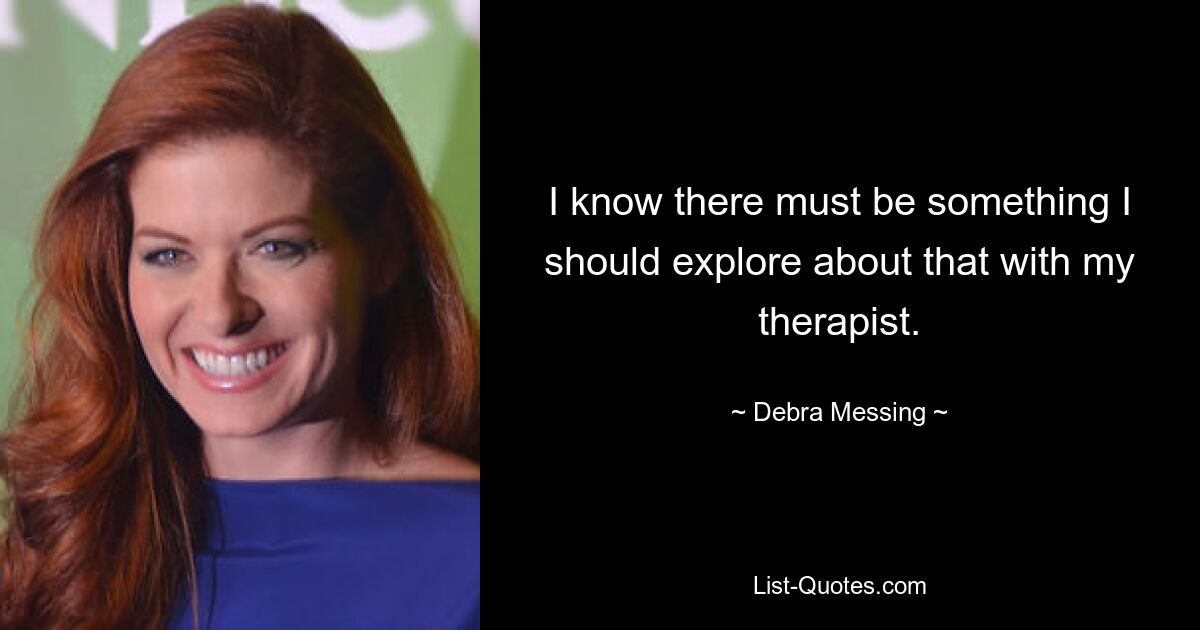 I know there must be something I should explore about that with my therapist.

~ Debra Messing ~

List-Quotes.com